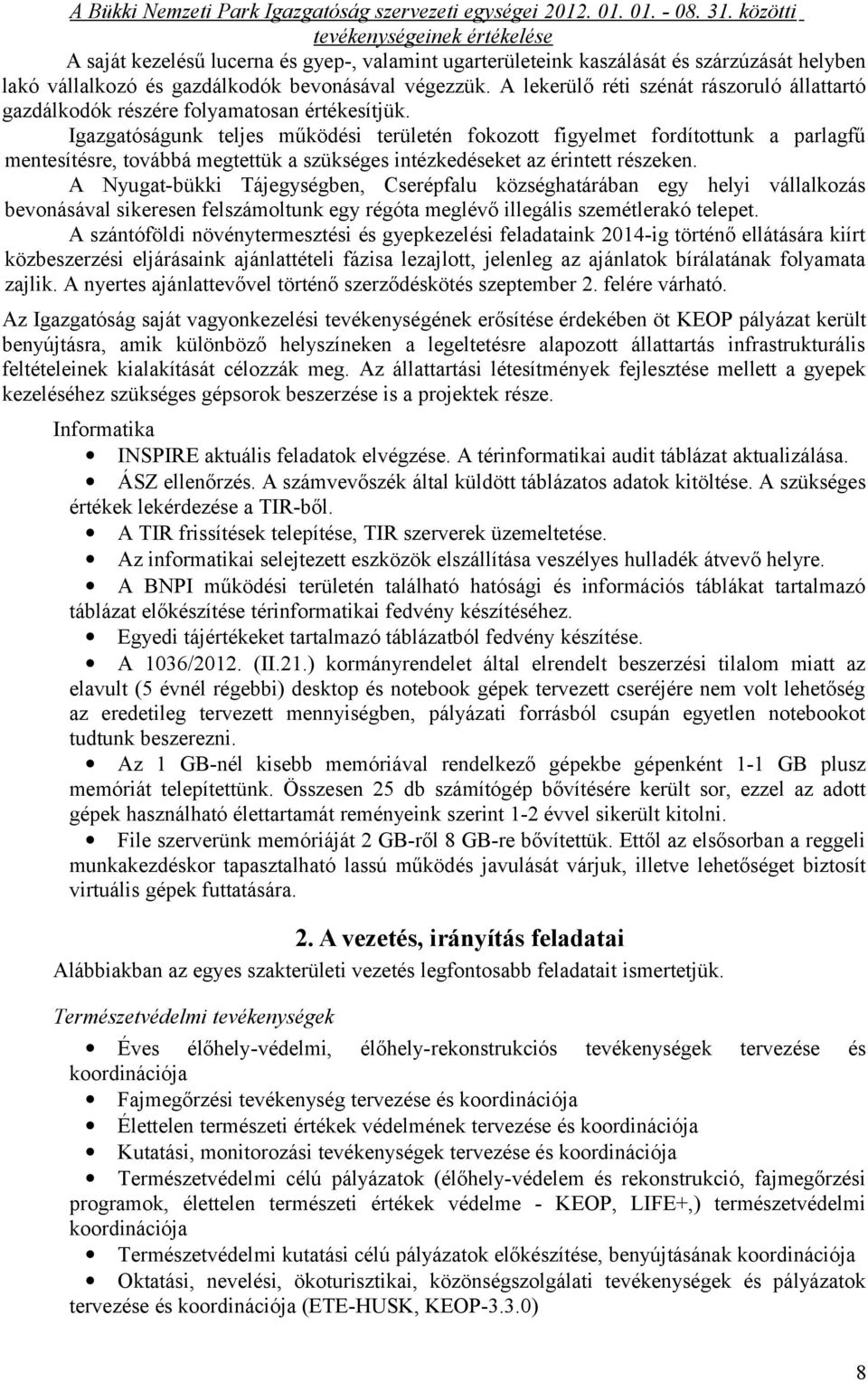 A Bükki Nemzeti Park Igazgatóság szervezeti egységei 2012. 01. 01. - 08. 31. közötti tevékenységeinek értékelése

A saját kezelésű lucerna és gyep-, valamint ugarterületeink kaszálását és szárzúzását helyben lakó vállalkozó és gazdálkodók bevonásával végezzük. A lekerülő réti szénát rászoruló állattartó gazdálkodók részére folyamatosan értékesítjük.

Igazgatóságunk teljes működési területén fokozott figyelmet fordítottunk a parlagfű mentesítésre, továbbá megtettük a szükséges intézkedéseket az érintett részeken.

A Nyugat-bükki Tájegységben, Cserépfalu községhatárában egy helyi vállalkozás bevonásával sikeresen felszámoltunk egy régóta meglévő illegális szemétlerakó telepet.

A szántóföldi növénytermesztési és gyepkezelési feladataink 2014-ig történő ellátására kiírt közbeszerzési eljárásaink ajánlattételi fázisa lezajlott, jelenleg az ajánlatok bírálatának folyamata zajlik. A nyertes ajánlattevővel történő szerződéskötés szeptember 2. felére várható.

Az Igazgatóság saját vagyonkezelési tevékenységének erősítése érdekében öt KEOP pályázat került benyújtásra, amik különböző helyszíneken a legeltetésre alapozott állattartás infrastrukturális feltételeinek kialakítását célozzák meg. Az állattartási létesítmények fejlesztése mellett a gyepek kezeléséhez szükséges gépsorok beszerzése is a projektek része.

Informatika

• INSPIRE aktuális feladatok elvégzése. A térinformatikai audit táblázat aktualizálása.
• ÁSZ ellenőrzés. A számvevőszék által küldött táblázatos adatok kitöltése. A szükséges értékek lekérdezése a TIR-ből.
• A TIR frissítések telepítése, TIR szerverek üzemeltetése.
• Az informatikai selejtezett eszközök elszállítása veszélyes hulladék átvevő helyre.
• A BNPI működési területén található hatósági és információs táblákat tartalmazó táblázat előkészítése térinformatikai fedvény készítéséhez.
• Egyedi tájértékeket tartalmazó táblázatból fedvény készítése.
• A 1036/2012. (II.21.) kormányrendelet által elrendelt beszerzési tilalom miatt az elavult (5 évnél régebbi) desktop és notebook gépek tervezett cseréjére nem volt lehetőség az eredetileg tervezett mennyiségben, pályázati forrásból csupán egyetlen notebookot tudtunk beszerezni.
• Az 1 GB-nél kisebb memóriával rendelkező gépekbe gépenként 1-1 GB plusz memóriát telepítettünk. Összesen 25 db számítógép bővítésére került sor, ezzel az adott gépek használható élettartamát reményeink szerint 1-2 évvel sikerült kitolni.
• File szerverünk memóriáját 2 GB-ről 8 GB-re bővítettük. Ettől az elsősorban a reggeli munkakezdéskor tapasztalható lassú működés javulását várjuk, illetve lehetőséget biztosít virtuális gépek futtatására.

2. A vezetés, irányítás feladatai

Alábbiakban az egyes szakterületi vezetés legfontosabb feladatait ismertetjük.

Természetvédelmi tevékenységek

• Éves élőhely-védelmi, élőhely-rekonstrukciós tevékenységek tervezése és koordinációja
• Fajmegőrzési tevékenység tervezése és koordinációja
• Élettelen természeti értékek védelmének tervezése és koordinációja
• Kutatási, monitorozási tevékenységek tervezése és koordinációja
• Természetvédelmi célú pályázatok (élőhely-védelem és rekonstrukció, fajmegőrzési programok, élettelen természeti értékek védelme - KEOP, LIFE+,) természetvédelmi koordinációja
• Természetvédelmi kutatási célú pályázatok előkészítése, benyújtásának koordinációja
• Oktatási, nevelési, ökoturisztikai, közönségszolgálati tevékenységek és pályázatok tervezése és koordinációja (ETE-HUSK, KEOP-3.3.0)

8